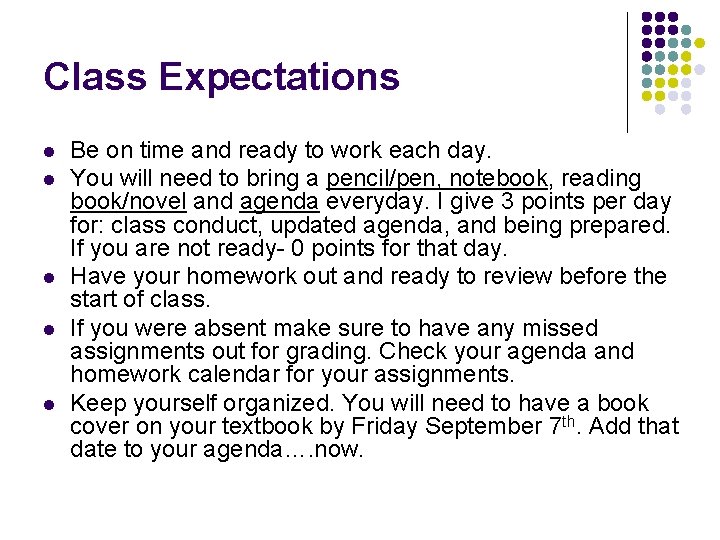 Class Expectations

• Be on time and ready to work each day.
• You will need to bring a pencil/pen, notebook, reading book/novel and agenda everyday. I give 3 points per day for: class conduct, updated agenda, and being prepared. If you are not ready- 0 points for that day.
• Have your homework out and ready to review before the start of class.
• If you were absent make sure to have any missed assignments out for grading. Check your agenda and homework calendar for your assignments.
• Keep yourself organized. You will need to have a book cover on your textbook by Friday September 7th. Add that date to your agenda….now.